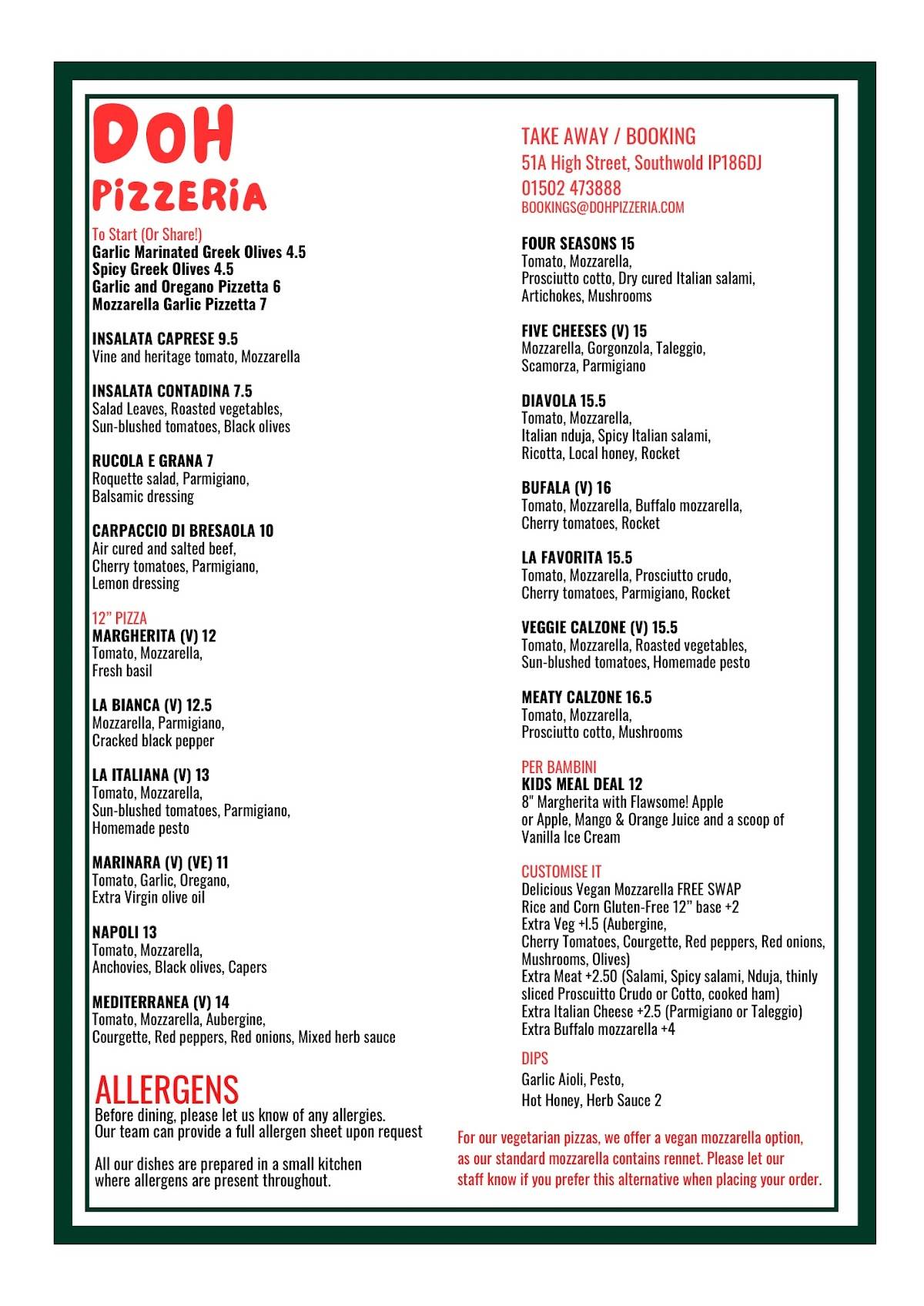 DOH
PIZZERIA

To Start (Or Share!)
Garlic Marinated Greek Olives 4.5
Spicy Greek Olives 4.5
Garlic and Oregano Pizzetta 6
Mozzarella Garlic Pizzetta 7

INSALATA CAPRESE 9.5
Vine and heritage tomato, Mozzarella

INSALATA CONTADINA 7.5
Salad Leaves, Roasted vegetables, Sun-blushed tomatoes, Black olives

RUCOLA E GRANA 7
Roquette salad, Parmigiano, Balsamic dressing

CARPACCIO DI BRESAOLA 10
Air cured and salted beef, Cherry tomatoes, Parmigiano, Lemon dressing

12" PIZZA
MARGHERITA (V) 12
Tomato, Mozzarella, Fresh basil

LA BIANCA (V) 12.5
Mozzarella, Parmigiano, Cracked black pepper

LA ITALIANA (V) 13
Tomato, Mozzarella, Sun-blushed tomatoes, Parmigiano, Homemade pesto

MARINARA (V) (VE) 11
Tomato, Garlic, Oregano, Extra Virgin olive oil

NAPOLI 13
Tomato, Mozzarella, Anchovies, Black olives, Capers

MEDITERRANEA (V) 14
Tomato, Mozzarella, Aubergine, Courgette, Red peppers, Red onions, Mixed herb sauce

ALLERGENS
Before dining, please let us know of any allergies.
Our team can provide a full allergen sheet upon request

All our dishes are prepared in a small kitchen where allergens are present throughout.

TAKE AWAY / BOOKING
51A High Street, Southwold IP186DJ
01502 473888
BOOKINGS@DOHPIZZERIA.COM

FOUR SEASONS 15
Tomato, Mozzarella, Prosciutto cotto, Dry cured Italian salami, Artichokes, Mushrooms

FIVE CHEESES (V) 15
Mozzarella, Gorgonzola, Taleggio, Scamorza, Parmigiano

DIAVOLA 15.5
Tomato, Mozzarella, Italian nduja, Spicy Italian salami, Ricotta, Local honey, Rocket

BUFALA (V) 16
Tomato, Mozzarella, Buffalo mozzarella, Cherry tomatoes, Rocket

LA FAVORITA 15.5
Tomato, Mozzarella, Prosciutto crudo, Cherry tomatoes, Parmigiano, Rocket

VEGGIE CALZONE (V) 15.5
Tomato, Mozzarella, Roasted vegetables, Sun-blushed tomatoes, Homemade pesto

MEATY CALZONE 16.5
Tomato, Mozzarella, Prosciutto cotto, Mushrooms

PER BAMBINI
KIDS MEAL DEAL 12
8" Margherita with Flawsome! Apple or Apple, Mango & Orange Juice and a scoop of Vanilla Ice Cream

CUSTOMISE IT
Delicious Vegan Mozzarella FREE SWAP
Rice and Corn Gluten-Free 12" base +2
Extra Veg +l.5 (Aubergine, Cherry Tomatoes, Courgette, Red peppers, Red onions, Mushrooms, Olives)
Extra Meat +2.50 (Salami, Spicy salami, Nduja, thinly sliced Proscuitto Crudo or Cotto, cooked ham)
Extra Italian Cheese +2.5 (Parmigiano or Taleggio)
Extra Buffalo mozzarella +4

DIPS
Garlic Aioli, Pesto, Hot Honey, Herb Sauce 2

For our vegetarian pizzas, we offer a vegan mozzarella option, as our standard mozzarella contains rennet. Please let our staff know if you prefer this alternative when placing your order.